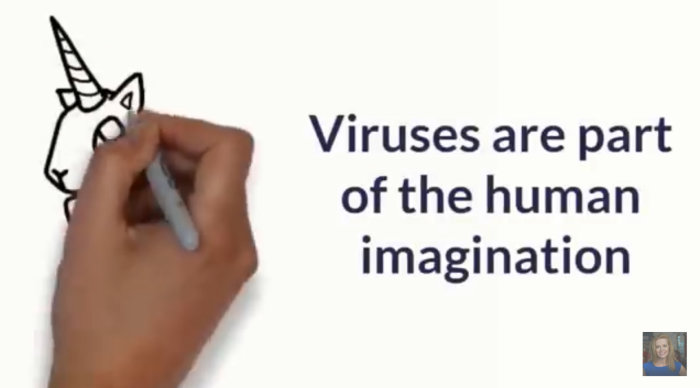 Viruses are part of the human imagination